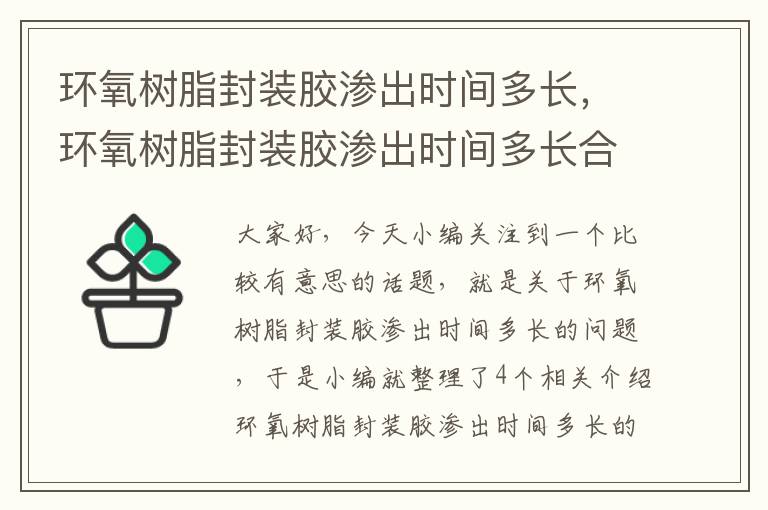 环氧树脂封装胶渗出时间多长，环氧树脂封装胶渗出时间多长合

大家好，今天小编关注到一个比较有意思的话题，就是关于环氧树脂封装胶渗出时间多长的问题，于是小编就整理了4个相关介绍环氧树脂封装胶渗出时间多长的